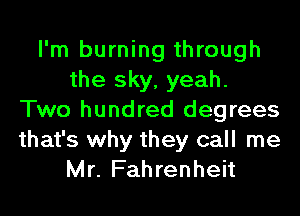 I'm burning through the sky, yeah.
Two hundred degrees that's why they call me Mr. Fahrenheit